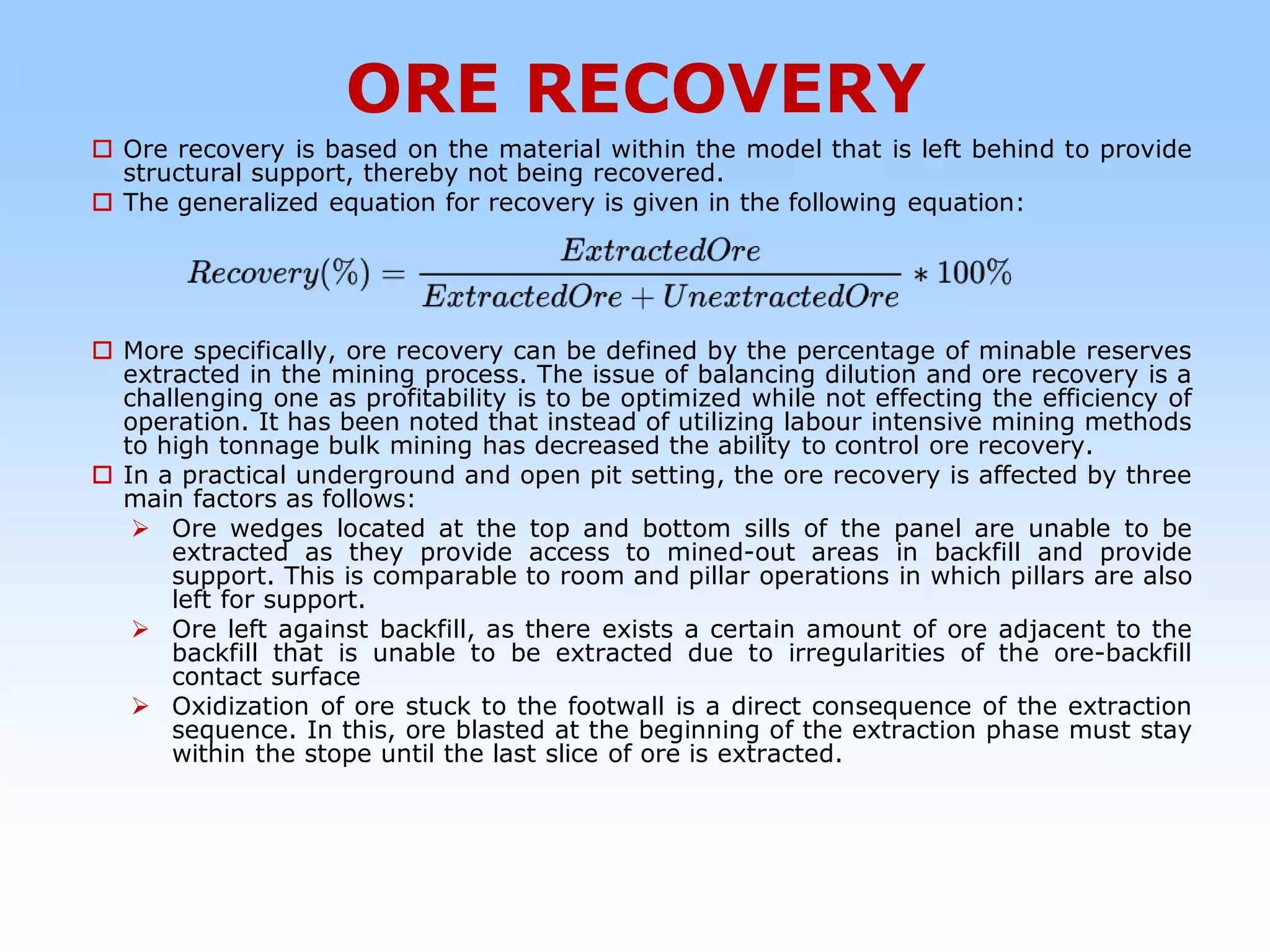 ORE RECOVERY

Ore recovery is based on the material within the model that is left behind to provide structural support, thereby not being recovered.

The generalized equation for recovery is given in the following equation:

$Recovery(\%) = \frac{ExtractedOre}{ExtractedOre + UnextractedOre} * 100\%$

More specifically, ore recovery can be defined by the percentage of minable reserves extracted in the mining process. The issue of balancing dilution and ore recovery is a challenging one as profitability is to be optimized while not effecting the efficiency of operation. It has been noted that instead of utilizing labour intensive mining methods to high tonnage bulk mining has decreased the ability to control ore recovery.

In a practical underground and open pit setting, the ore recovery is affected by three main factors as follows:

Ore wedges located at the top and bottom sills of the panel are unable to be extracted as they provide access to mined-out areas in backfill and provide support. This is comparable to room and pillar operations in which pillars are also left for support.

Ore left against backfill, as there exists a certain amount of ore adjacent to the backfill that is unable to be extracted due to irregularities of the ore-backfill contact surface

Oxidization of ore stuck to the footwall is a direct consequence of the extraction sequence. In this, ore blasted at the beginning of the extraction phase must stay within the stope until the last slice of ore is extracted.